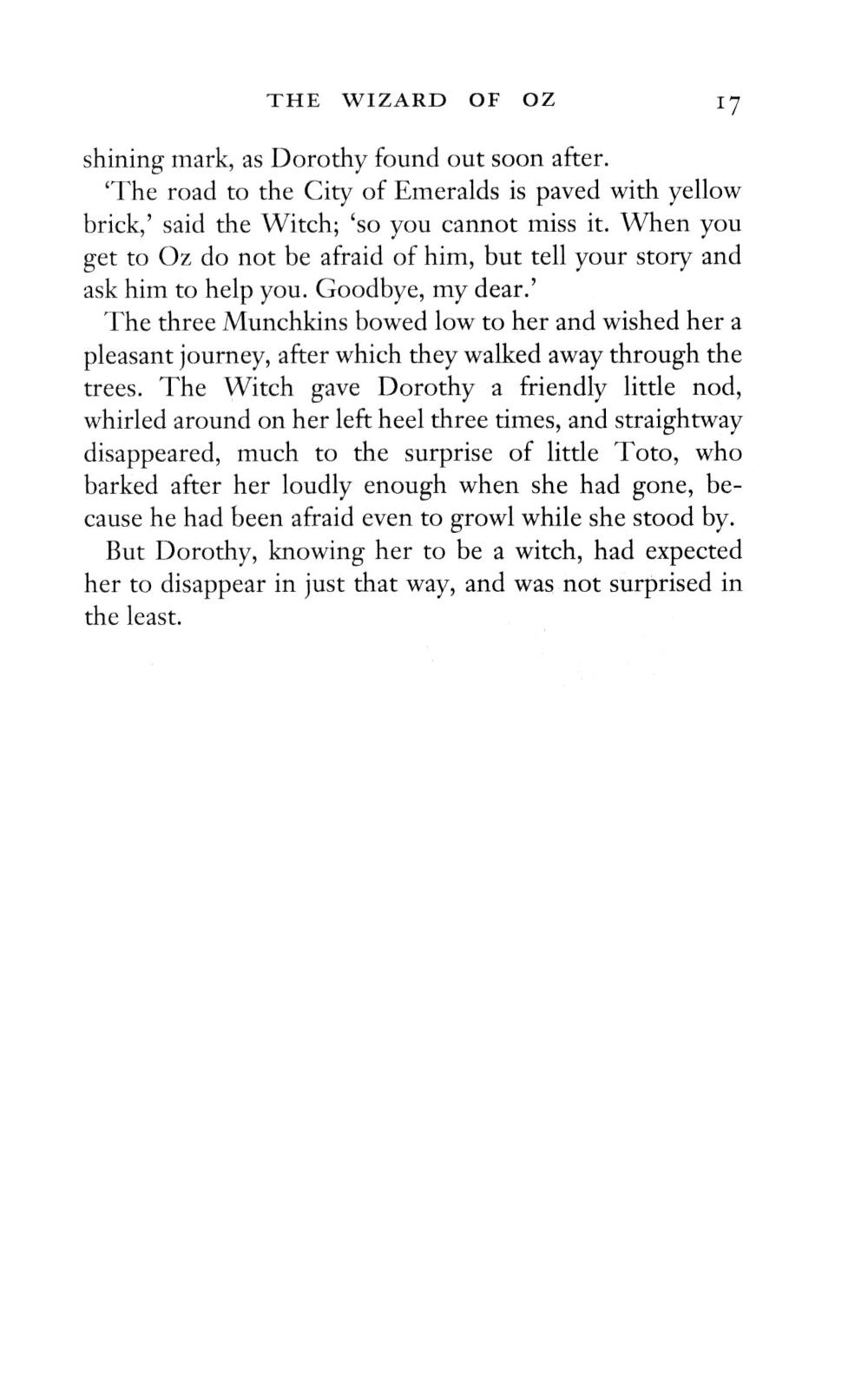 THE WIZARD OF OZ 17

shining mark, as Dorothy found out soon after.

'The road to the City of Emeralds is paved with yellow brick,' said the Witch; 'so you cannot miss it. When you get to Oz do not be afraid of him, but tell your story and ask him to help you. Goodbye, my dear.'

The three Munchkins bowed low to her and wished her a pleasant journey, after which they walked away through the trees. The Witch gave Dorothy a friendly little nod, whirled around on her left heel three times, and straightway disappeared, much to the surprise of little Toto, who barked after her loudly enough when she had gone, because he had been afraid even to growl while she stood by.

But Dorothy, knowing her to be a witch, had expected her to disappear in just that way, and was not surprised in the least.